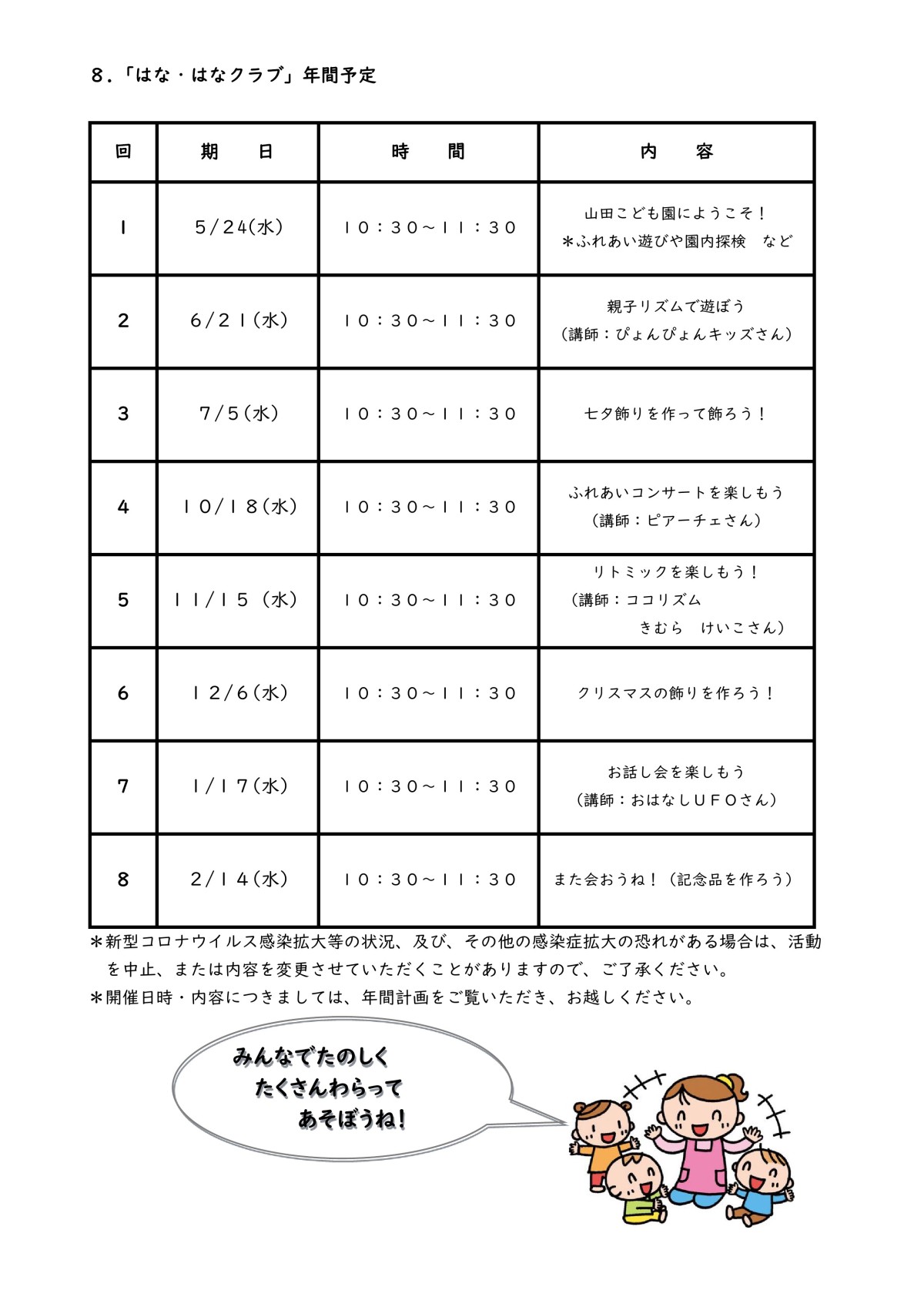 8.「はな・はなクラブ」年間予定

| 回 | 期　日 | 時　間 | 内　容 |
|---|---|---|---|
| 1 | 5/24(水) | 10：30～11：30 | 山田こども園にようこそ！ ＊ふれあい遊びや園内探検　など |
| 2 | 6/21(水) | 10：30～11：30 | 親子リズムで遊ぼう （講師：ぴょんぴょんキッズさん） |
| 3 | 7/5(水) | 10：30～11：30 | 七夕飾りを作って飾ろう！ |
| 4 | 10/18(水) | 10：30～11：30 | ふれあいコンサートを楽しもう （講師：ピアーチェさん） |
| 5 | 11/15（水） | 10：30～11：30 | リトミックを楽しもう！ （講師：ココリズム きむら　けいこさん） |
| 6 | 12/6(水) | 10：30～11：30 | クリスマスの飾りを作ろう！ |
| 7 | 1/17(水) | 10：30～11：30 | お話し会を楽しもう （講師：おはなしＵＦＯさん） |
| 8 | 2/14(水) | 10：30～11：30 | また会おうね！（記念品を作ろう） |

＊新型コロナウイルス感染拡大等の状況、及び、その他の感染症拡大の恐れがある場合は、活動を中止、または内容を変更させていただくことがありますので、ご了承ください。
＊開催日時・内容につきましては、年間計画をご覧いただき、お越しください。

みんなでたのしく
たくさんわらって
あそぼうね！